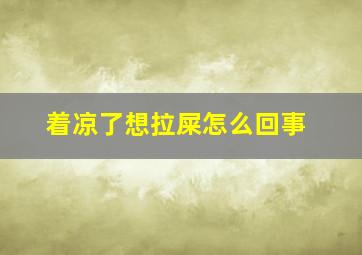 着凉了想拉屎怎么回事